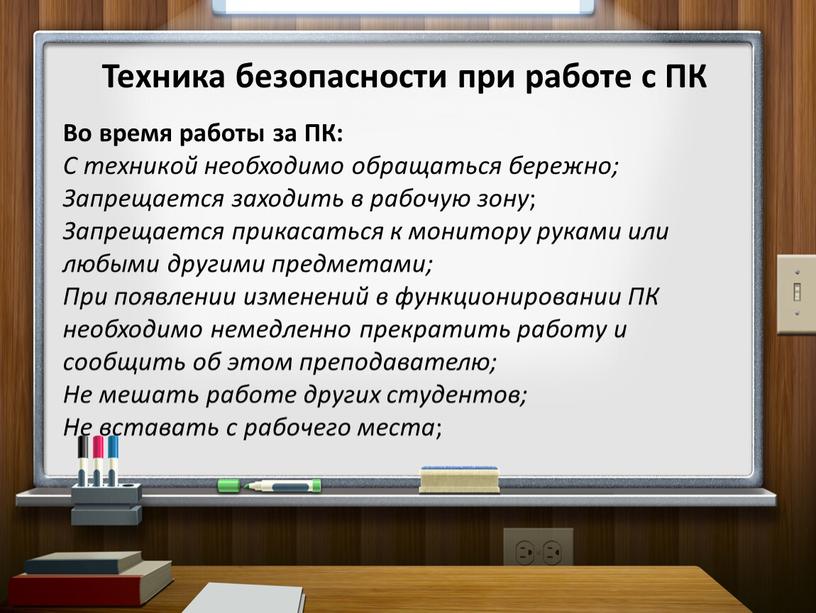 Техника безопасности при работе с ПК

Во время работы за ПК:
С техникой необходимо обращаться бережно;
Запрещается заходить в рабочую зону;
Запрещается прикасаться к монитору руками или любыми другими предметами;
При появлении изменений в функционировании ПК необходимо немедленно прекратить работу и сообщить об этом преподавателю;
Не мешать работе других студентов;
Не вставать с рабочего места;